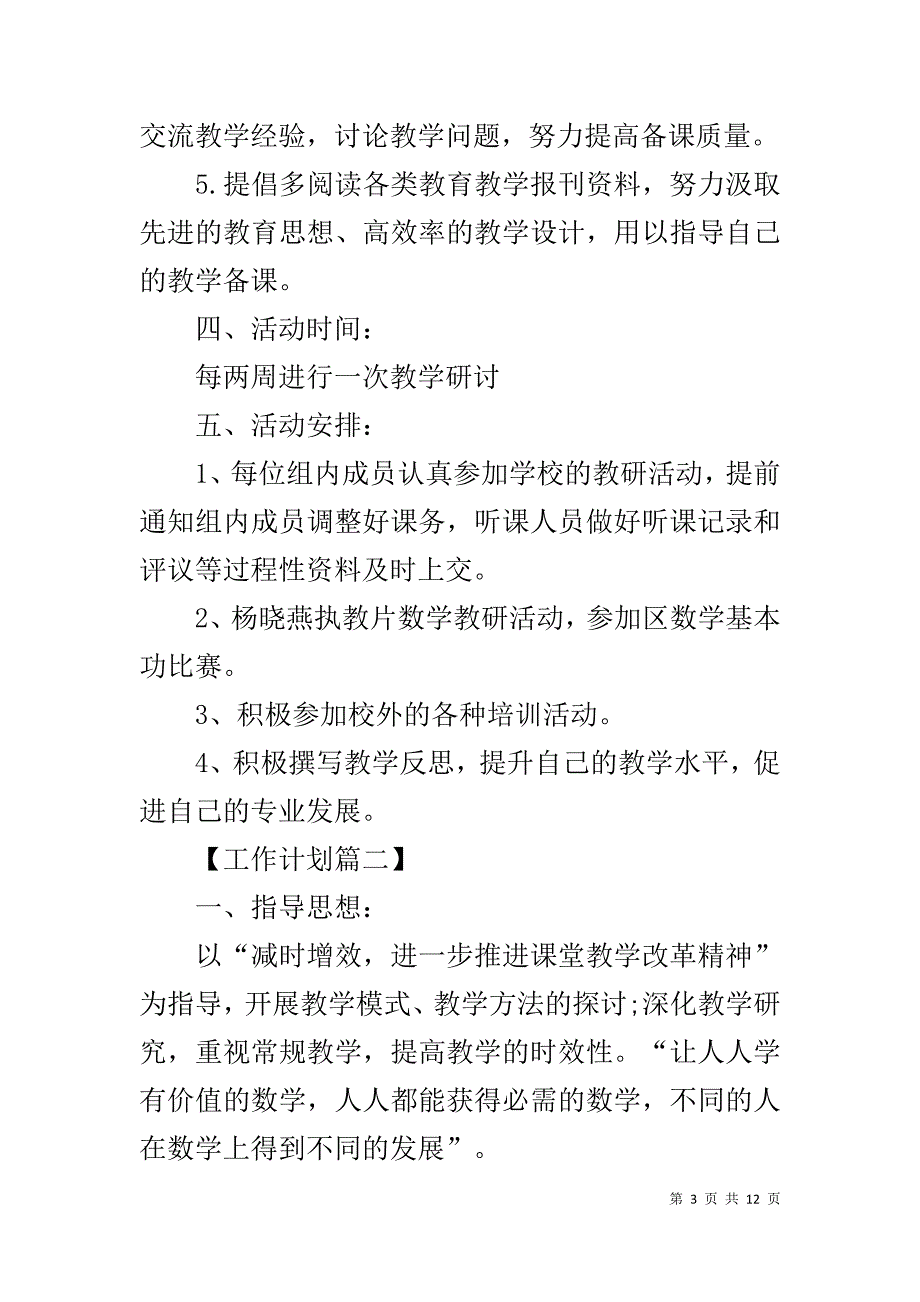 交流教学经验，讨论教学问题，努力提高备课质量。

5.提倡多阅读各类教育教学报刊资料，努力汲取先进的教育思想、高效率的教学设计，用以指导自己的教学备课。

四、活动时间：

每两周进行一次教学研讨

五、活动安排：

1、每位组内成员认真参加学校的教研活动，提前通知组内成员调整好课务，听课人员做好听课记录和评议等过程性资料及时上交。

2、杨晓燕执教片数学教研活动，参加区数学基本功比赛。

3、积极参加校外的各种培训活动。

4、积极撰写教学反思，提升自己的教学水平，促进自己的专业发展。

【工作计划篇二】

一、指导思想：

以“减时增效，进一步推进课堂教学改革精神”为指导，开展教学模式、教学方法的探讨;深化教学研究，重视常规教学，提高教学的时效性。“让人人学有价值的数学，人人都能获得必需的数学，不同的人在数学上得到不同的发展”。

第 3 页 共 12 页